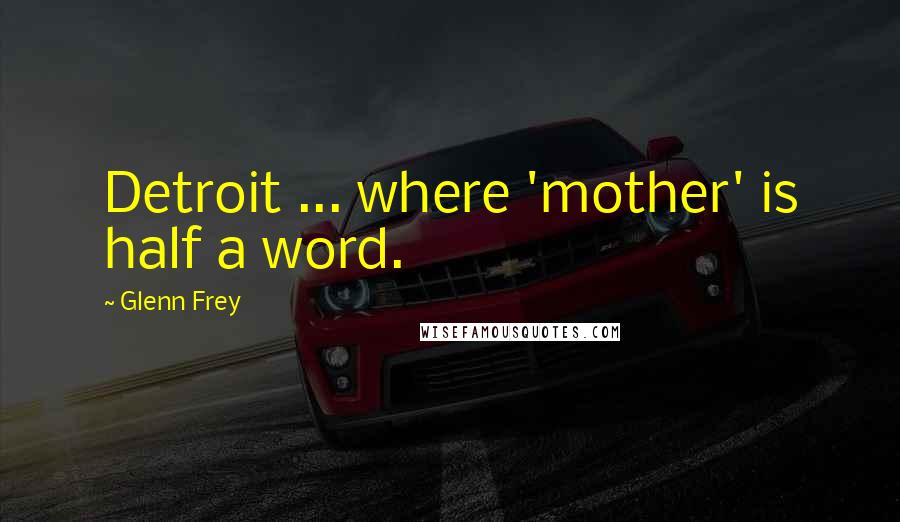 Detroit ... where 'mother' is half a word.

~ Glenn Frey

WISEFAMOUSQUOTES.COM